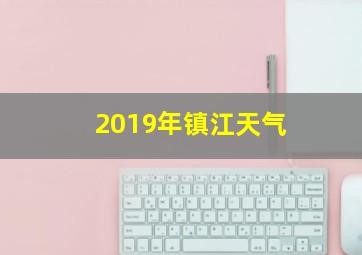 2019年镇江天气